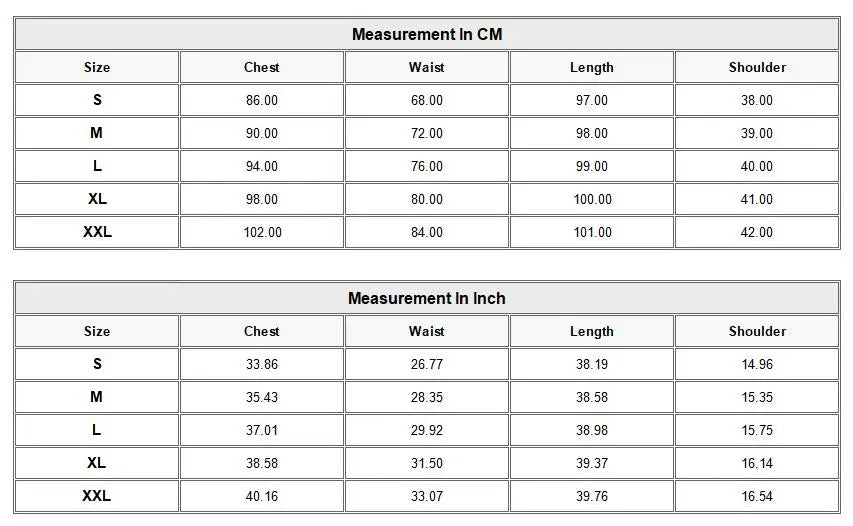 Measurement In CM

| Size | Chest | Waist | Length | Shoulder |
|---|---|---|---|---|
| S | 86.00 | 68.00 | 97.00 | 38.00 |
| M | 90.00 | 72.00 | 98.00 | 39.00 |
| L | 94.00 | 76.00 | 99.00 | 40.00 |
| XL | 98.00 | 80.00 | 100.00 | 41.00 |
| XXL | 102.00 | 84.00 | 101.00 | 42.00 |

Measurement In Inch

| Size | Chest | Waist | Length | Shoulder |
|---|---|---|---|---|
| S | 33.86 | 26.77 | 38.19 | 14.96 |
| M | 35.43 | 28.35 | 38.58 | 15.35 |
| L | 37.01 | 29.92 | 38.98 | 15.75 |
| XL | 38.58 | 31.50 | 39.37 | 16.14 |
| XXL | 40.16 | 33.07 | 39.76 | 16.54 |